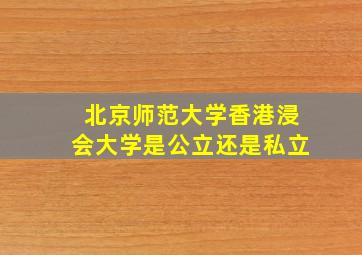 北京师范大学香港浸会大学是公立还是私立